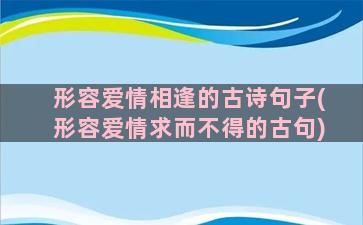 形容爱情相逢的古诗句子(形容爱情求而不得的古句)